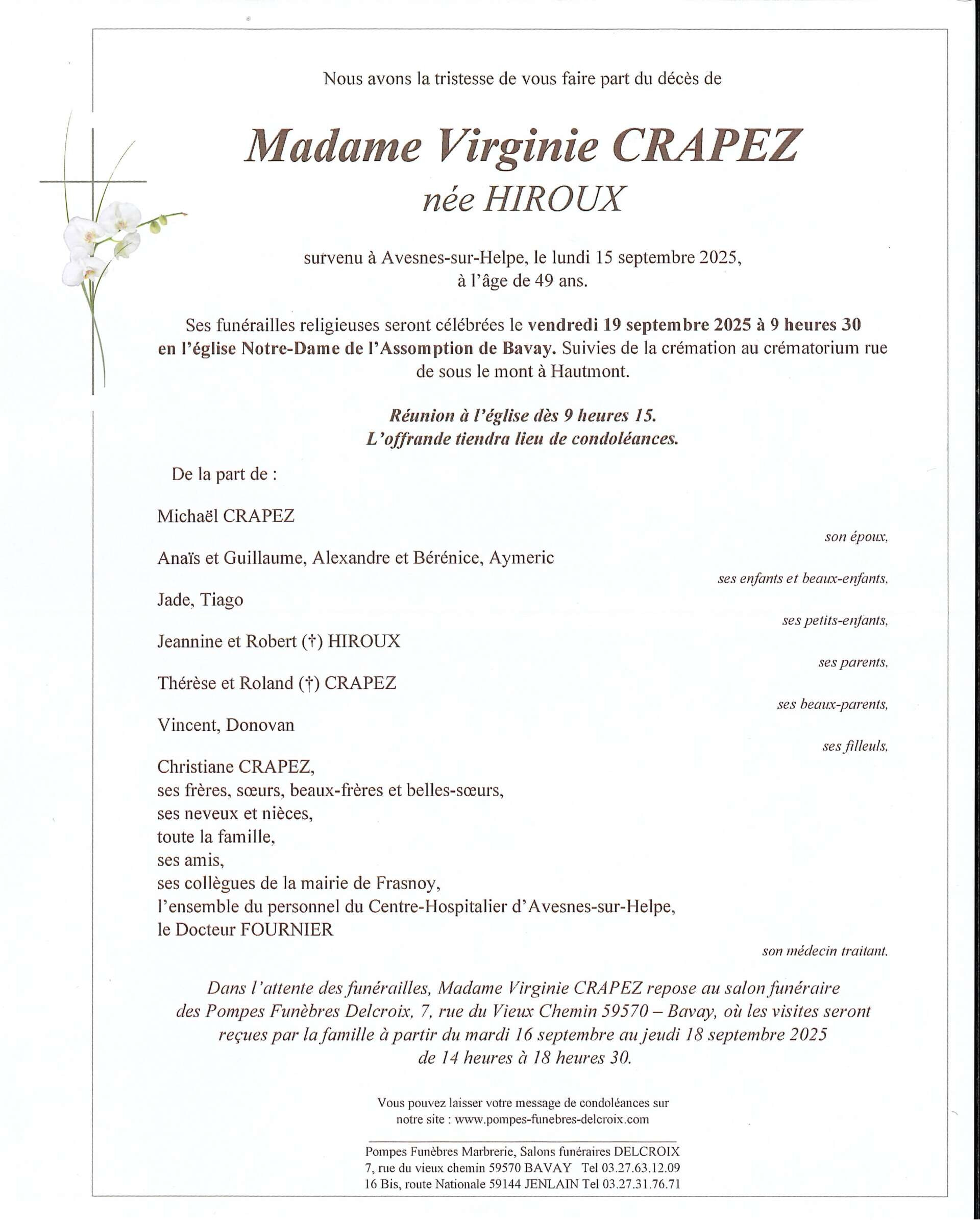 Nous avons la tristesse de vous faire part du décès de

Madame Virginie CRAPEZ
née HIROUX

survenu à Avesnes-sur-Helpe, le lundi 15 septembre 2025, à l'âge de 49 ans.

Ses funérailles religieuses seront célébrées le vendredi 19 septembre 2025 à 9 heures 30 en l'église Notre-Dame de l'Assomption de Bavay. Suivies de la crémation au crématorium rue de sous le mont à Hautmont.

Réunion à l'église dès 9 heures 15.
L'offrande tiendra lieu de condoléances.

De la part de :

Michaël CRAPEZ
son époux,

Anaïs et Guillaume, Alexandre et Bérénice, Aymeric
ses enfants et beaux-enfants,

Jade, Tiago
ses petits-enfants,

Jeannine et Robert (†) HIROUX
ses parents,

Thérèse et Roland (†) CRAPEZ
ses beaux-parents,

Vincent, Donovan
ses filleuls,

Christiane CRAPEZ,
ses frères, sœurs, beaux-frères et belles-sœurs,
ses neveux et nièces,
toute la famille,
ses amis,
ses collègues de la mairie de Frasnoy,
l'ensemble du personnel du Centre-Hospitalier d'Avesnes-sur-Helpe,
le Docteur FOURNIER
son médecin traitant.

Dans l'attente des funérailles, Madame Virginie CRAPEZ repose au salon funéraire des Pompes Funèbres Delcroix, 7, rue du Vieux Chemin 59570 – Bavay, où les visites seront reçues par la famille à partir du mardi 16 septembre au jeudi 18 septembre 2025 de 14 heures à 18 heures 30.

Vous pouvez laisser votre message de condoléances sur notre site : www.pompes-funebres-delcroix.com

Pompes Funèbres Marbrerie, Salons funéraires DELCROIX
7, rue du vieux chemin 59570 BAVAY Tel 03.27.63.12.09
16 Bis, route Nationale 59144 JENLAIN Tel 03.27.31.76.71